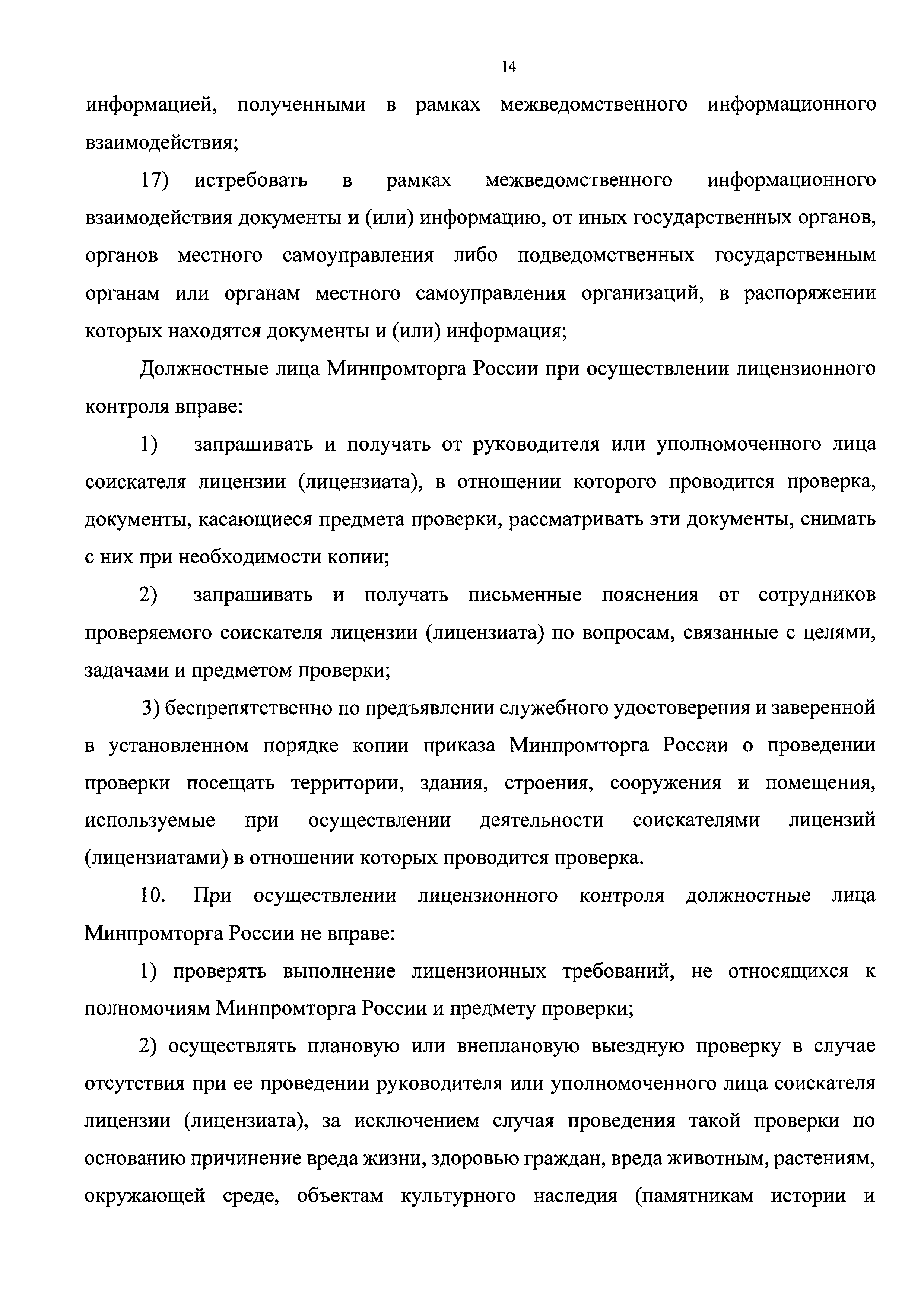 14

информацией, полученными в рамках межведомственного информационного взаимодействия;

17) истребовать в рамках межведомственного информационного взаимодействия документы и (или) информацию, от иных государственных органов, органов местного самоуправления либо подведомственных государственным органам или органам местного самоуправления организаций, в распоряжении которых находятся документы и (или) информация;

Должностные лица Минпромторга России при осуществлении лицензионного контроля вправе:

1) запрашивать и получать от руководителя или уполномоченного лица соискателя лицензии (лицензиата), в отношении которого проводится проверка, документы, касающиеся предмета проверки, рассматривать эти документы, снимать с них при необходимости копии;

2) запрашивать и получать письменные пояснения от сотрудников проверяемого соискателя лицензии (лицензиата) по вопросам, связанные с целями, задачами и предметом проверки;

3) беспрепятственно по предъявлении служебного удостоверения и заверенной в установленном порядке копии приказа Минпромторга России о проведении проверки посещать территории, здания, строения, сооружения и помещения, используемые при осуществлении деятельности соискателями лицензий (лицензиатами) в отношении которых проводится проверка.

10. При осуществлении лицензионного контроля должностные лица Минпромторга России не вправе:

1) проверять выполнение лицензионных требований, не относящихся к полномочиям Минпромторга России и предмету проверки;

2) осуществлять плановую или внеплановую выездную проверку в случае отсутствия при ее проведении руководителя или уполномоченного лица соискателя лицензии (лицензиата), за исключением случая проведения такой проверки по основанию причинение вреда жизни, здоровью граждан, вреда животным, растениям, окружающей среде, объектам культурного наследия (памятникам истории и